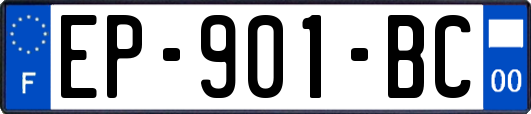 F
EP-901-BC
00